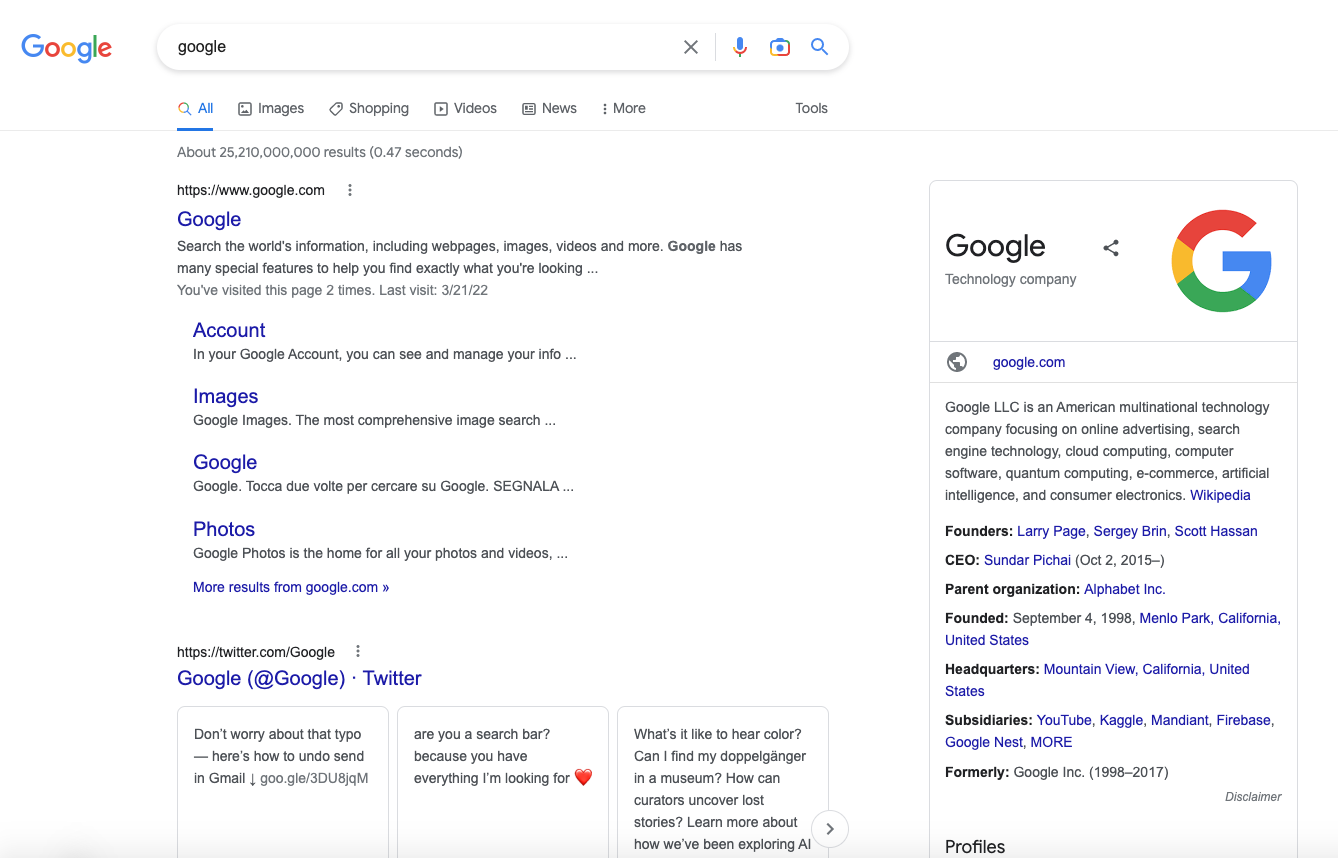 Google

google

All Images Shopping Videos News More Tools

About 25,210,000,000 results (0.47 seconds)

https://www.google.com

Google

Search the world's information, including webpages, images, videos and more. Google has many special features to help you find exactly what you're looking ...

You've visited this page 2 times. Last visit: 3/21/22

Account

In your Google Account, you can see and manage your info ...

Images

Google Images. The most comprehensive image search ...

Google

Google. Tocca due volte per cercare su Google. SEGNALA ...

Photos

Google Photos is the home for all your photos and videos, ...

More results from google.com »

https://twitter.com/Google

Google (@Google) · Twitter

Don't worry about that typo — here's how to undo send in Gmail ↓ goo.gle/3DU8jqM

are you a search bar? because you have everything I'm looking for ❤️

What's it like to hear color? Can I find my doppelgänger in a museum? How can curators uncover lost stories? Learn more about how we've been exploring AI

Google

Technology company

google.com

Google LLC is an American multinational technology company focusing on online advertising, search engine technology, cloud computing, computer software, quantum computing, e-commerce, artificial intelligence, and consumer electronics. Wikipedia

Founders: Larry Page, Sergey Brin, Scott Hassan

CEO: Sundar Pichai (Oct 2, 2015–)

Parent organization: Alphabet Inc.

Founded: September 4, 1998, Menlo Park, California, United States

Headquarters: Mountain View, California, United States

Subsidiaries: YouTube, Kaggle, Mandiant, Firebase, Google Nest, MORE

Formerly: Google Inc. (1998–2017)

Disclaimer

Profiles